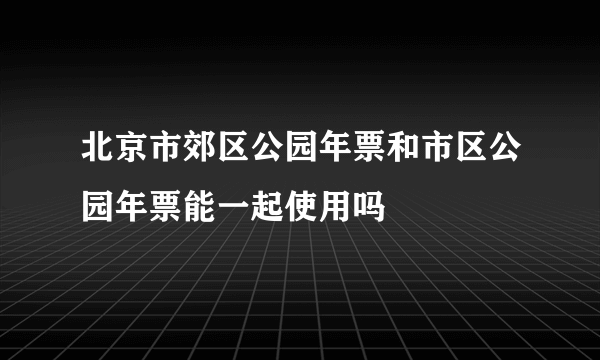 北京市郊区公园年票和市区公园年票能一起使用吗